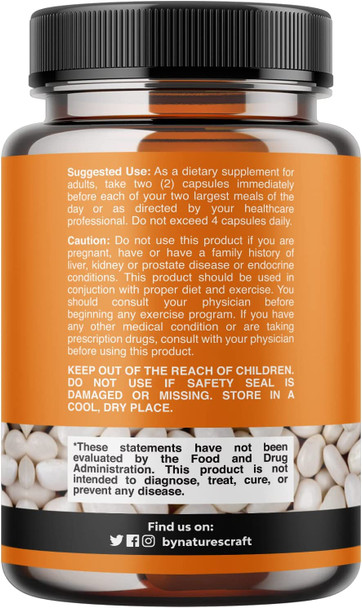 Suggested Use: As a dietary supplement for adults, take two (2) capsules immediately before each of your two largest meals of the day or as directed by your healthcare professional. Do not exceed 4 capsules daily.

Caution: Do not use this product if you are pregnant, have or have a family history of liver, kidney or prostate disease or endocrine conditions. This product should be used in conjuction with proper diet and exercise. You should consult your physician before beginning any exercise program. If you have any other medical condition or are taking prescription drugs, consult with your physician before using this product.

KEEP OUT OF THE REACH OF CHILDREN. DO NOT USE IF SAFETY SEAL IS DAMAGED OR MISSING. STORE IN A COOL, DRY PLACE.

*These statements have not been evaluated by the Food and Drug Administration. This product is not intended to diagnose, treat, cure, or prevent any disease.

Find us on:

bynaturescraft